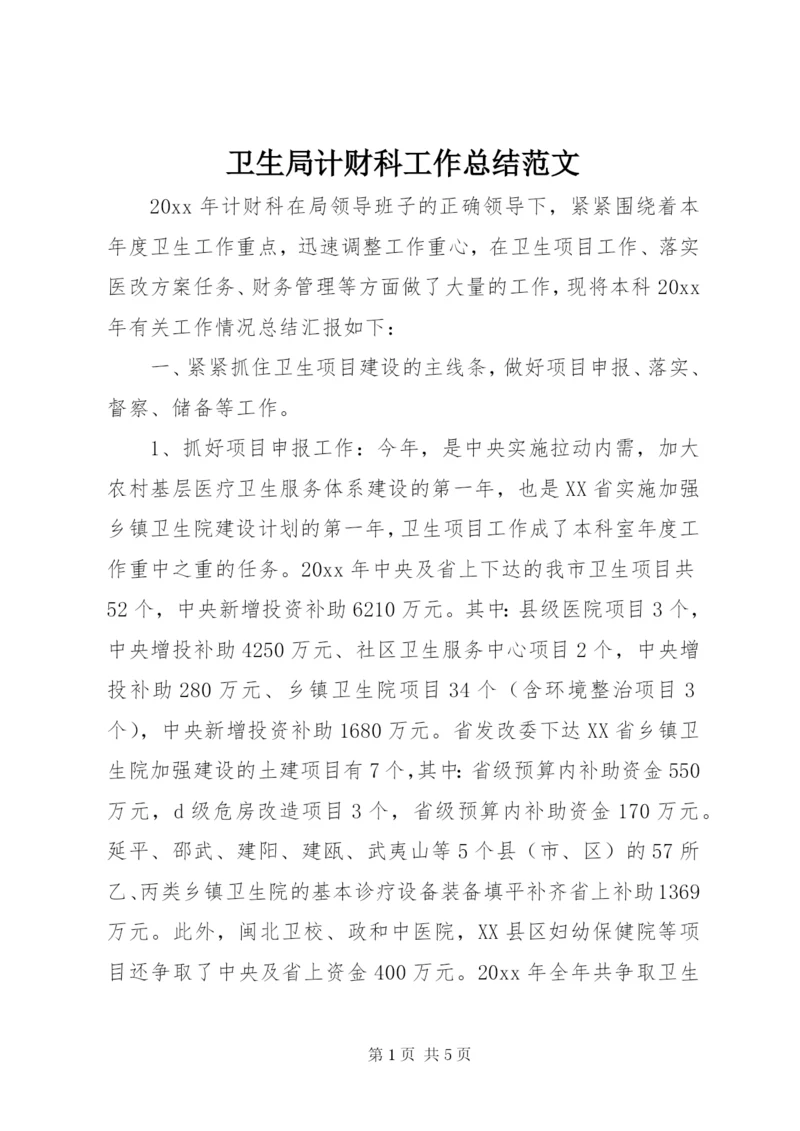 卫生局计财科工作总结范文

20xx 年计财科在局领导班子的正确领导下，紧紧围绕着本年度卫生工作重点，迅速调整工作重心，在卫生项目工作、落实医改方案任务、财务管理等方面做了大量的工作，现将本科 20xx 年有关工作情况总结汇报如下：

一、紧紧抓住卫生项目建设的主线条，做好项目申报、落实、督察、储备等工作。

1、抓好项目申报工作：今年，是中央实施拉动内需，加大农村基层医疗卫生服务体系建设的第一年，也是 XX 省实施加强乡镇卫生院建设计划的第一年，卫生项目工作成了本科室年度工作重中之重的任务。20xx 年中央及省上下达的我市卫生项目共 52 个，中央新增投资补助 6210 万元。其中：县级医院项目 3 个，中央增投补助 4250 万元、社区卫生服务中心项目 2 个，中央增投补助 280 万元、乡镇卫生院项目 34 个（含环境整治项目 3 个），中央新增投资补助 1680 万元。省发改委下达 XX 省乡镇卫生院加强建设的土建项目有 7 个，其中：省级预算内补助资金 550 万元，d 级危房改造项目 3 个，省级预算内补助资金 170 万元。延平、邵武、建阳、建瓯、武夷山等 5 个县（市、区）的 57 所乙、丙类乡镇卫生院的基本诊疗设备装备填平补齐省上补助 1369 万元。此外，闽北卫校、政和中医院，XX 县区妇幼保健院等项目还争取了中央及省上资金 400 万元。20xx 年全年共争取卫生

第 1 页 共 5 页